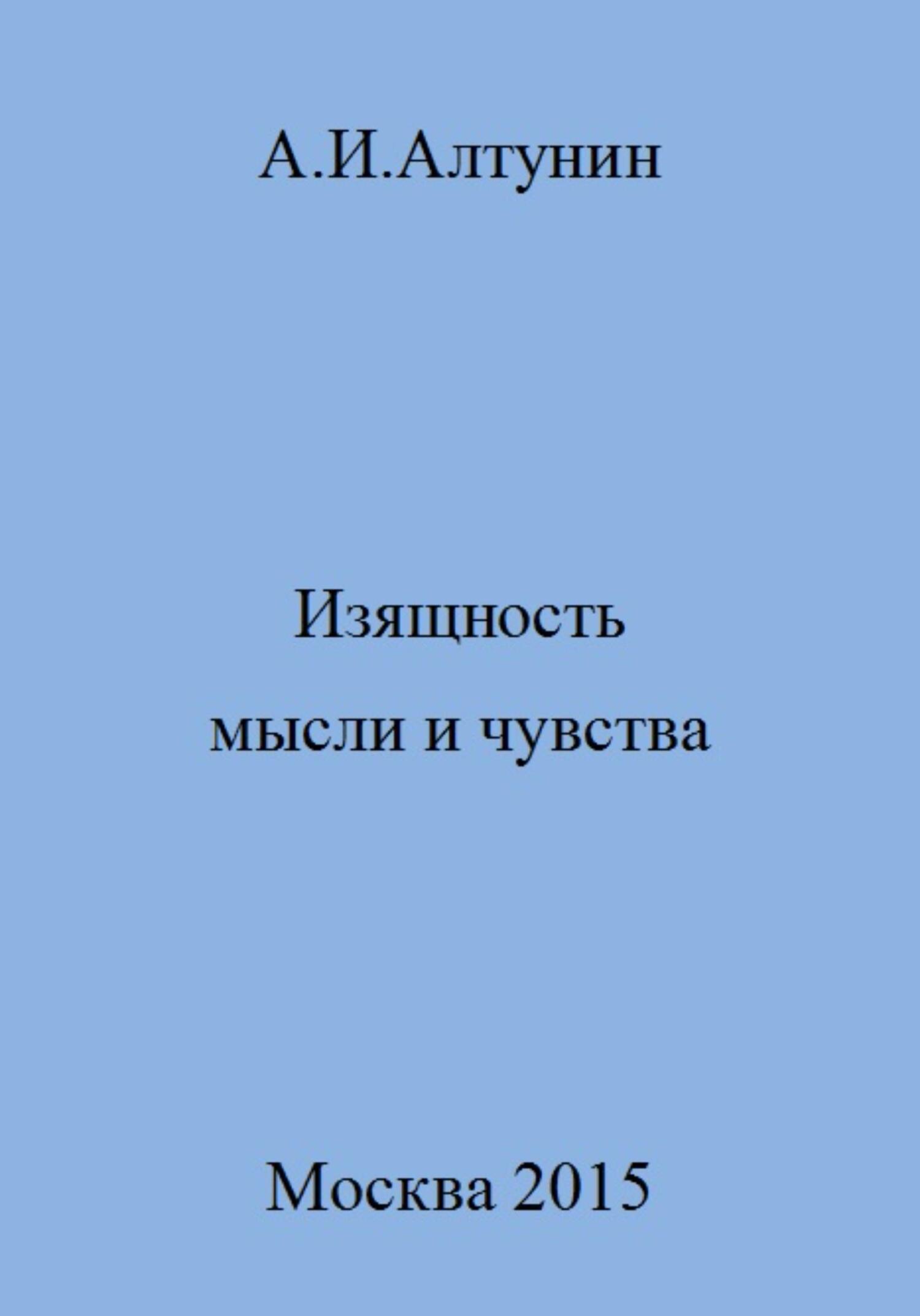 А.И.Алтунин

Изящность
мысли и чувства

Москва 2015